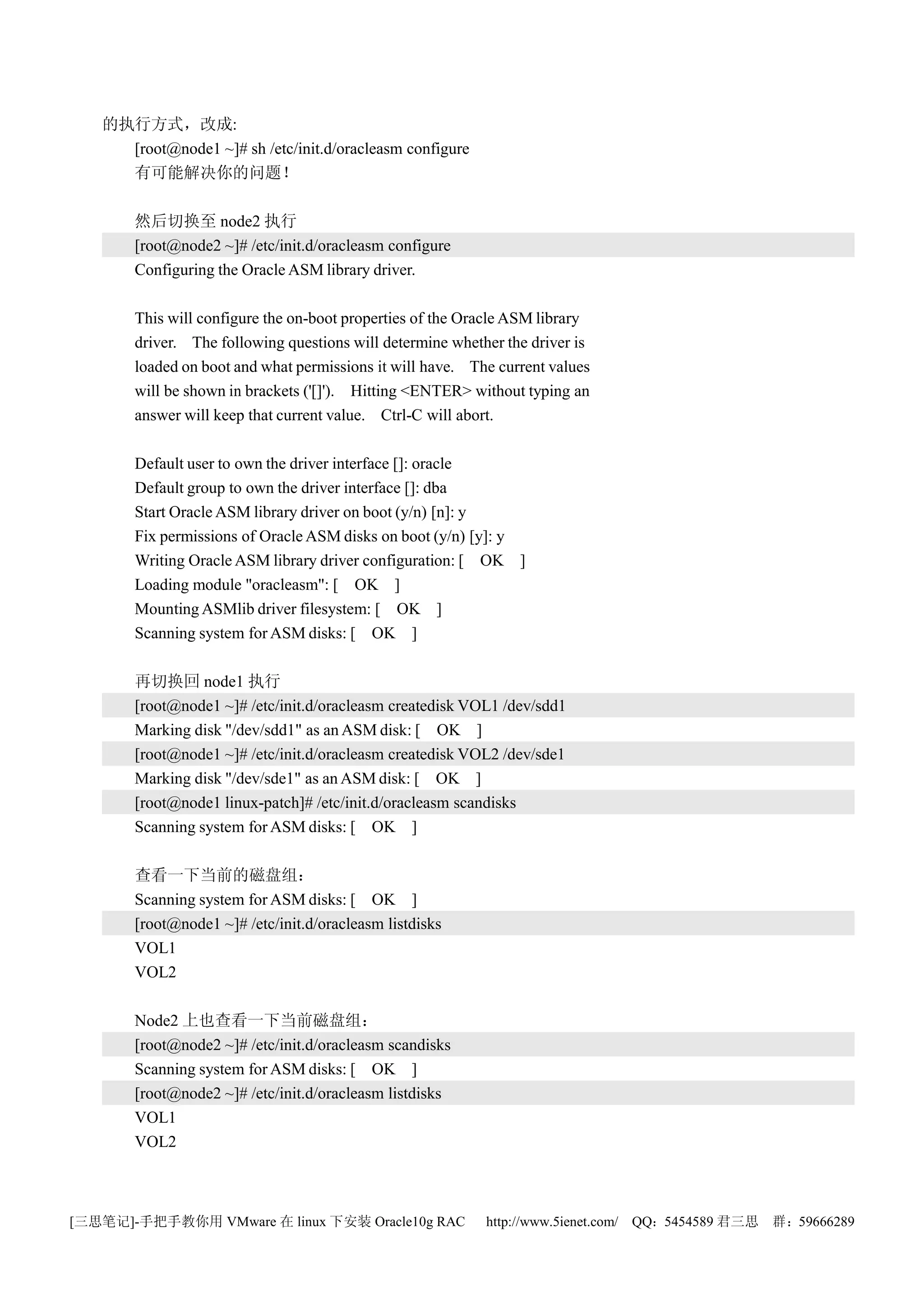 的执行方式，改成:
[root@node1 ~]# sh /etc/init.d/oracleasm configure
有可能解决你的问题！

然后切换至 node2 执行
[root@node2 ~]# /etc/init.d/oracleasm configure
Configuring the Oracle ASM library driver.

This will configure the on-boot properties of the Oracle ASM library driver. The following questions will determine whether the driver is loaded on boot and what permissions it will have. The current values will be shown in brackets ('[]'). Hitting <ENTER> without typing an answer will keep that current value. Ctrl-C will abort.

Default user to own the driver interface []: oracle
Default group to own the driver interface []: dba
Start Oracle ASM library driver on boot (y/n) [n]: y
Fix permissions of Oracle ASM disks on boot (y/n) [y]: y
Writing Oracle ASM library driver configuration: [ OK ]
Loading module "oracleasm": [ OK ]
Mounting ASMlib driver filesystem: [ OK ]
Scanning system for ASM disks: [ OK ]

再切换回 node1 执行
[root@node1 ~]# /etc/init.d/oracleasm createdisk VOL1 /dev/sdd1
Marking disk "/dev/sdd1" as an ASM disk: [ OK ]
[root@node1 ~]# /etc/init.d/oracleasm createdisk VOL2 /dev/sde1
Marking disk "/dev/sde1" as an ASM disk: [ OK ]
[root@node1 linux-patch]# /etc/init.d/oracleasm scandisks
Scanning system for ASM disks: [ OK ]

查看一下当前的磁盘组：
Scanning system for ASM disks: [ OK ]
[root@node1 ~]# /etc/init.d/oracleasm listdisks
VOL1
VOL2

Node2 上也查看一下当前磁盘组：
[root@node2 ~]# /etc/init.d/oracleasm scandisks
Scanning system for ASM disks: [ OK ]
[root@node2 ~]# /etc/init.d/oracleasm listdisks
VOL1
VOL2

[三思笔记]-手把手教你用 VMware 在 linux 下安装 Oracle10g RAC http://www.5ienet.com/ QQ：5454589 君三思 群：59666289